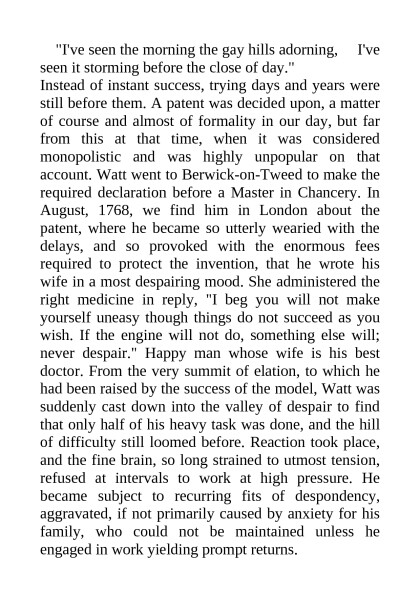 "I've seen the morning the gay hills adorning, I've seen it storming before the close of day."

Instead of instant success, trying days and years were still before them. A patent was decided upon, a matter of course and almost of formality in our day, but far from this at that time, when it was considered monopolistic and was highly unpopular on that account. Watt went to Berwick-on-Tweed to make the required declaration before a Master in Chancery. In August, 1768, we find him in London about the patent, where he became so utterly wearied with the delays, and so provoked with the enormous fees required to protect the invention, that he wrote his wife in a most despairing mood. She administered the right medicine in reply, "I beg you will not make yourself uneasy though things do not succeed as you wish. If the engine will not do, something else will; never despair." Happy man whose wife is his best doctor. From the very summit of elation, to which he had been raised by the success of the model, Watt was suddenly cast down into the valley of despair to find that only half of his heavy task was done, and the hill of difficulty still loomed before. Reaction took place, and the fine brain, so long strained to utmost tension, refused at intervals to work at high pressure. He became subject to recurring fits of despondency, aggravated, if not primarily caused by anxiety for his family, who could not be maintained unless he engaged in work yielding prompt returns.